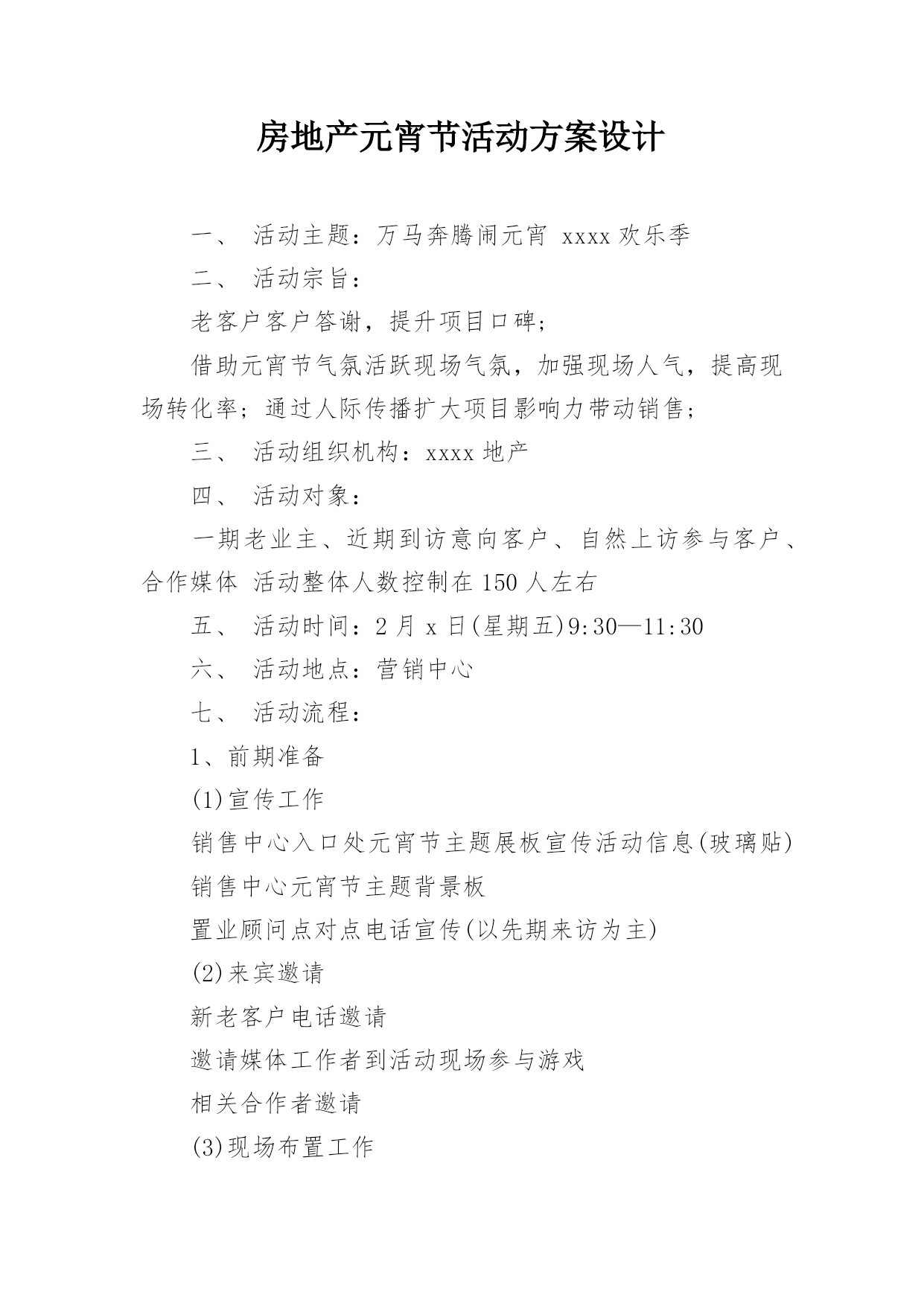 房地产元宵节活动方案设计

一、 活动主题：万马奔腾闹元宵 xxxx 欢乐季

二、 活动宗旨：

老客户客户答谢，提升项目口碑；

借助元宵节气氛活跃现场气氛，加强现场人气，提高现场转化率；通过人际传播扩大项目影响力带动销售；

三、 活动组织机构：xxxx 地产

四、 活动对象：

一期老业主、近期到访意向客户、自然上访参与客户、合作媒体 活动整体人数控制在 150 人左右

五、 活动时间：2 月 x 日(星期五)9:30—11:30

六、 活动地点：营销中心

七、 活动流程：

1、前期准备

(1)宣传工作

销售中心入口处元宵节主题展板宣传活动信息(玻璃贴)

销售中心元宵节主题背景板

置业顾问点对点电话宣传(以先期来访为主)

(2)来宾邀请

新老客户电话邀请

邀请媒体工作者到活动现场参与游戏

相关合作者邀请

(3)现场布置工作